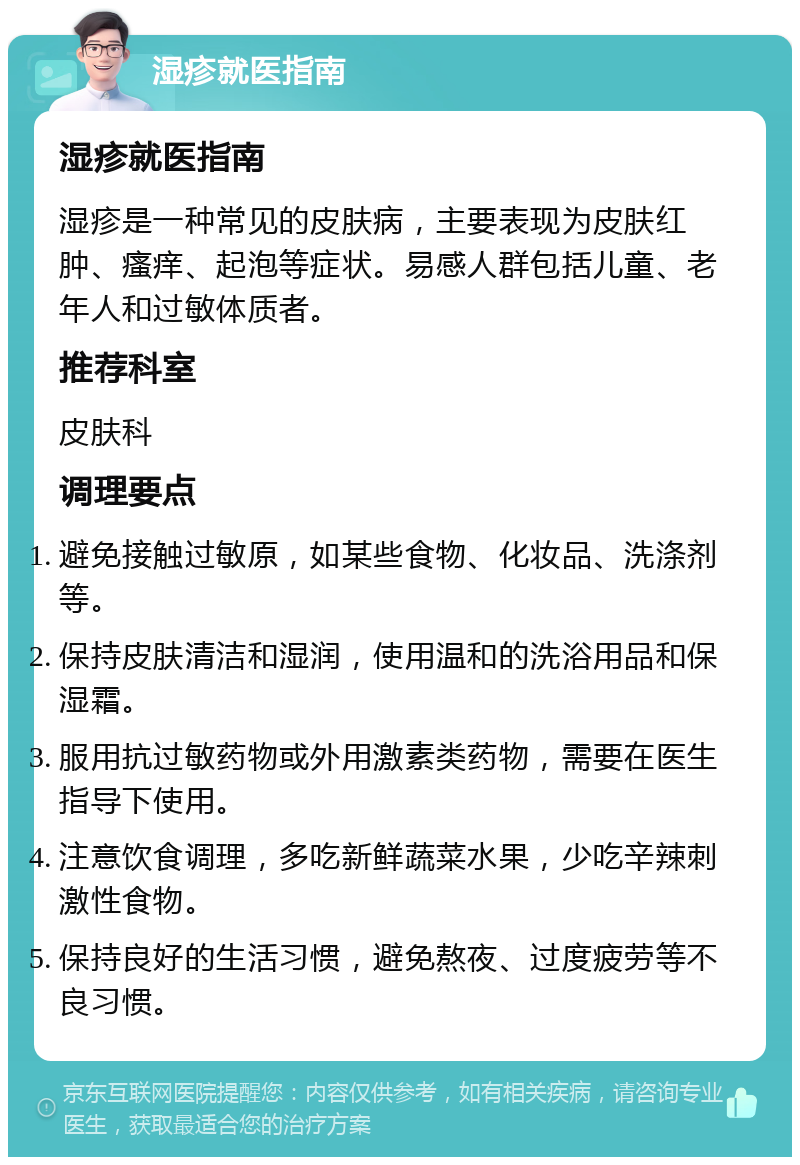 湿疹就医指南

湿疹就医指南

湿疹是一种常见的皮肤病，主要表现为皮肤红肿、瘙痒、起泡等症状。易感人群包括儿童、老年人和过敏体质者。

推荐科室

皮肤科

调理要点

1. 避免接触过敏原，如某些食物、化妆品、洗涤剂等。
2. 保持皮肤清洁和湿润，使用温和的洗浴用品和保湿霜。
3. 服用抗过敏药物或外用激素类药物，需要在医生指导下使用。
4. 注意饮食调理，多吃新鲜蔬菜水果，少吃辛辣刺激性食物。
5. 保持良好的生活习惯，避免熬夜、过度疲劳等不良习惯。

京东互联网医院提醒您：内容仅供参考，如有相关疾病，请咨询专业医生，获取最适合您的治疗方案